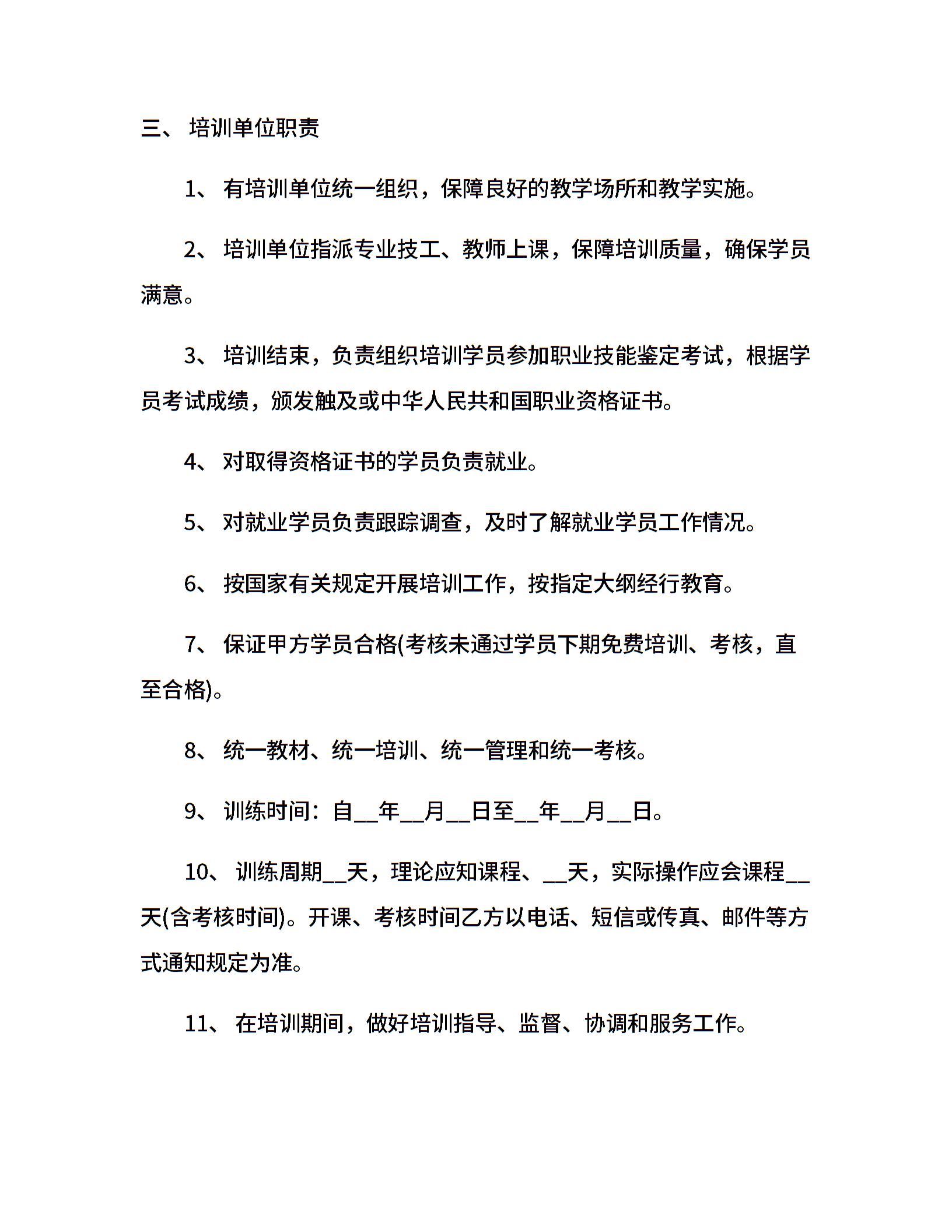 三、 培训单位职责

1、 有培训单位统一组织，保障良好的教学场所和教学实施。

2、 培训单位指派专业技工、教师上课，保障培训质量，确保学员满意。

3、 培训结束，负责组织培训学员参加职业技能鉴定考试，根据学员考试成绩，颁发触及或中华人民共和国职业资格证书。

4、 对取得资格证书的学员负责就业。

5、 对就业学员负责跟踪调查，及时了解就业学员工作情况。

6、 按国家有关规定开展培训工作，按指定大纲经行教育。

7、 保证甲方学员合格(考核未通过学员下期免费培训、考核，直至合格)。

8、 统一教材、统一培训、统一管理和统一考核。

9、 训练时间：自__年__月__日至__年__月__日。

10、 训练周期__天，理论应知课程、__天，实际操作应会课程__天(含考核时间)。开课、考核时间乙方以电话、短信或传真、邮件等方式通知规定为准。

11、 在培训期间，做好培训指导、监督、协调和服务工作。